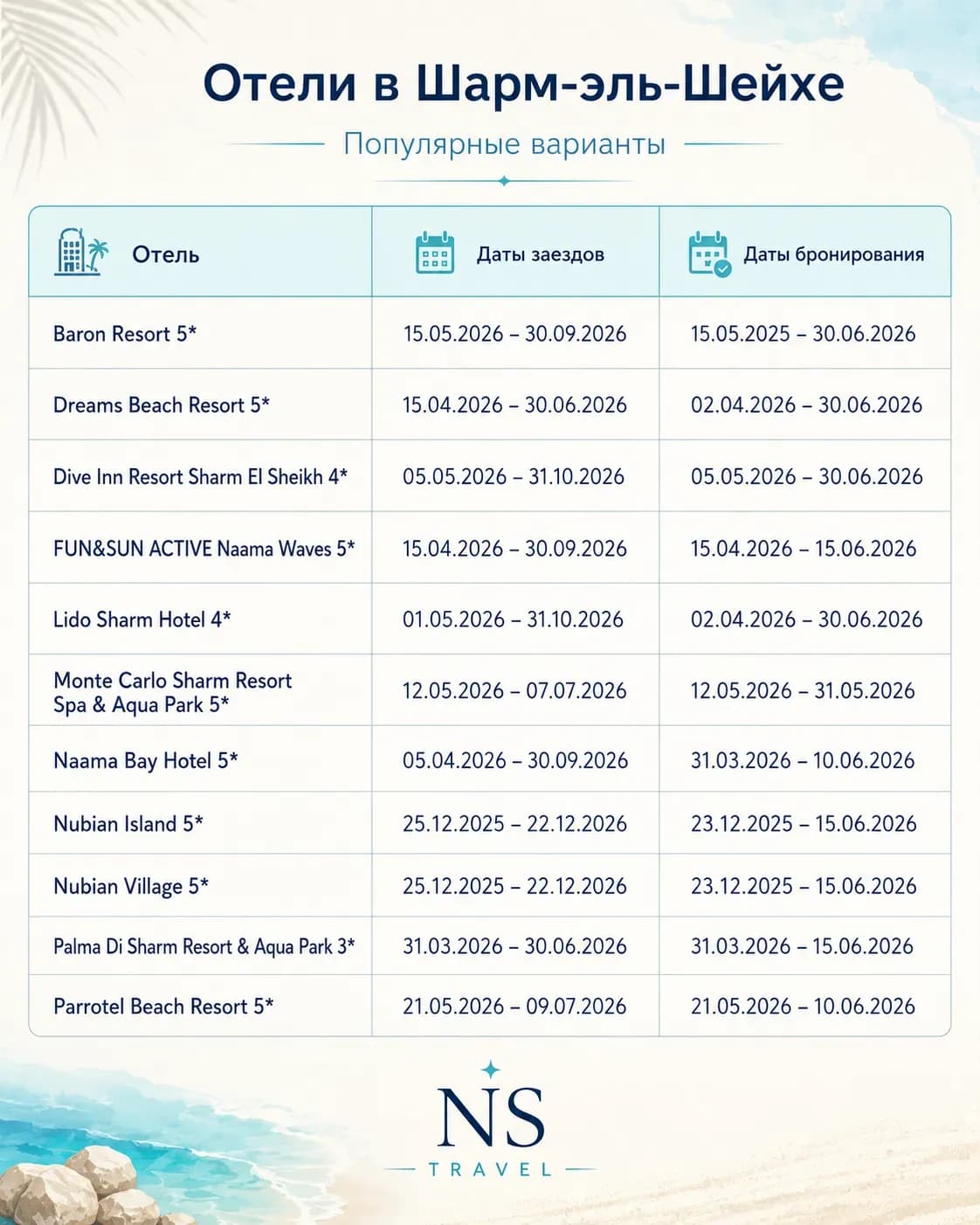 Отели в Шарм-эль-Шейхе

Популярные варианты

| Отель | Даты заездов | Даты бронирования |
|---|---|---|
| Baron Resort 5* | 15.05.2026 – 30.09.2026 | 15.05.2025 – 30.06.2026 |
| Dreams Beach Resort 5* | 15.04.2026 – 30.06.2026 | 02.04.2026 – 30.06.2026 |
| Dive Inn Resort Sharm El Sheikh 4* | 05.05.2026 – 31.10.2026 | 05.05.2026 – 30.06.2026 |
| FUN&SUN ACTIVE Naama Waves 5* | 15.04.2026 – 30.09.2026 | 15.04.2026 – 15.06.2026 |
| Lido Sharm Hotel 4* | 01.05.2026 – 31.10.2026 | 02.04.2026 – 30.06.2026 |
| Monte Carlo Sharm Resort Spa & Aqua Park 5* | 12.05.2026 – 07.07.2026 | 12.05.2026 – 31.05.2026 |
| Naama Bay Hotel 5* | 05.04.2026 – 30.09.2026 | 31.03.2026 – 10.06.2026 |
| Nubian Island 5* | 25.12.2025 – 22.12.2026 | 23.12.2025 – 15.06.2026 |
| Nubian Village 5* | 25.12.2025 – 22.12.2026 | 23.12.2025 – 15.06.2026 |
| Palma Di Sharm Resort & Aqua Park 3* | 31.03.2026 – 30.06.2026 | 31.03.2026 – 15.06.2026 |
| Parrotel Beach Resort 5* | 21.05.2026 – 09.07.2026 | 21.05.2026 – 10.06.2026 |

NS
TRAVEL